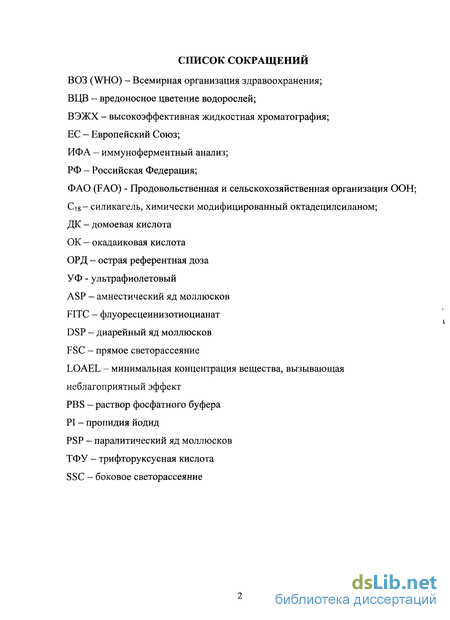 СПИСОК СОКРАЩЕНИЙ

ВОЗ (WHO) – Всемирная организация здравоохранения;

ВЦВ – вредоносное цветение водорослей;

ВЭЖХ – высокоэффективная жидкостная хроматография;

ЕС – Европейский Союз;

ИФА – иммуноферментный анализ;

РФ – Российская Федерация;

ФАО (FAO) - Продовольственная и сельскохозяйственная организация ООН;

$C_{18}$ – силикагель, химически модифицированный октадецилсиланом;

ДК – домоевая кислота

ОК – окадаиковая кислота

ОРД – острая референтная доза

УФ - ультрафиолетовый

ASP – амнестический яд моллюсков

FITC – флуоресцеинизотиоцианат

DSP – диарейный яд моллюсков

FSC – прямое светорассеяние

LOAEL – минимальная концентрация вещества, вызывающая неблагоприятный эффект

PBS – раствор фосфатного буфера

PI – пропидия йодид

PSP – паралитический яд моллюсков

ТФУ – трифторуксусная кислота

SSC – боковое светорассеяние

2

dsLib.net
библиотека диссертаций